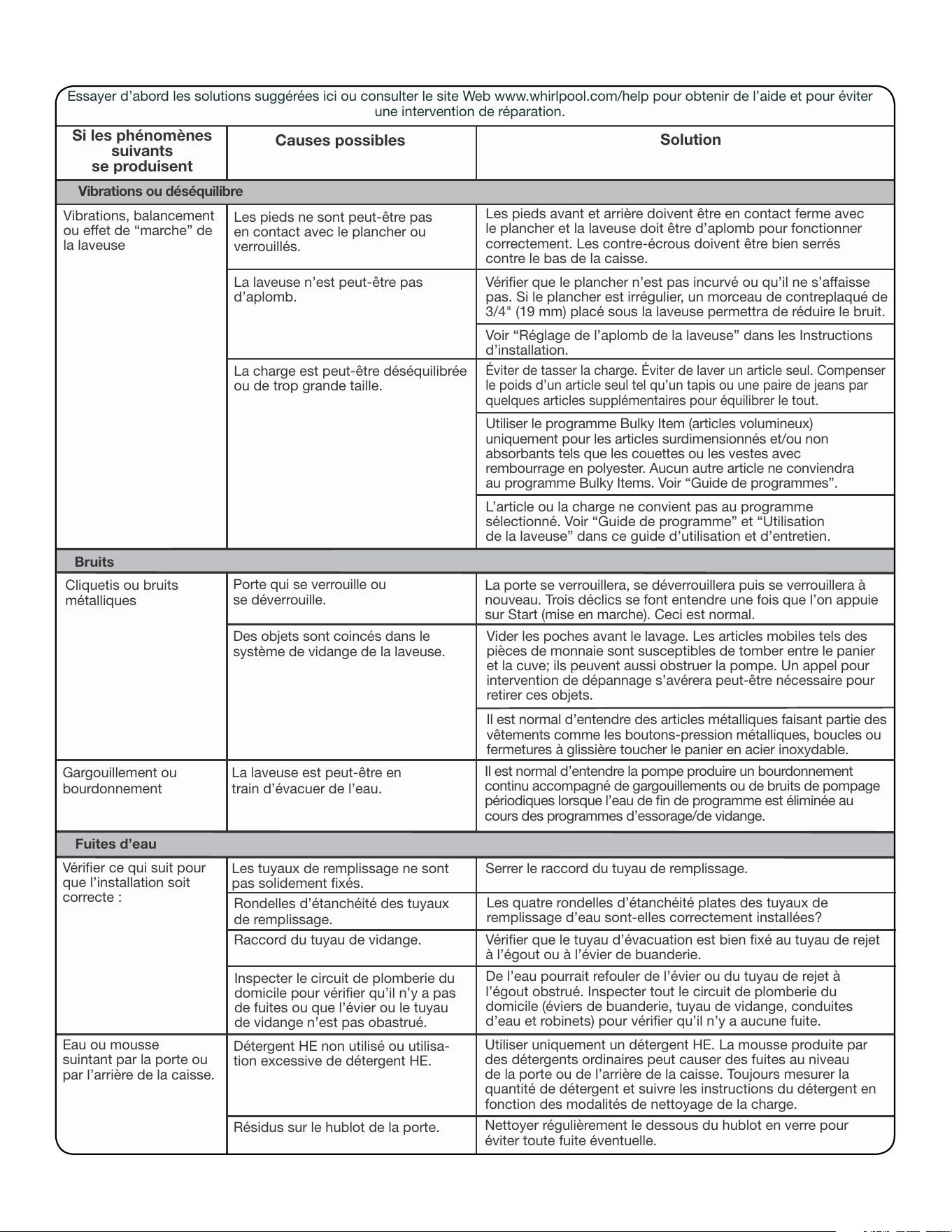 Essayer d'abord les solutions suggérées ici ou consulter le site Web www.whirlpool.com/help pour obtenir de l'aide et pour éviter une intervention de réparation.

| Si les phénomènes suivants se produisent | Causes possibles | Solution |
|---|---|---|
| Vibrations ou déséquilibre | | |
| Vibrations, balancement ou effet de "marche" de la laveuse | Les pieds ne sont peut-être pas en contact avec le plancher ou verrouillés. | Les pieds avant et arrière doivent être en contact ferme avec le plancher et la laveuse doit être d'aplomb pour fonctionner correctement. Les contre-écrous doivent être bien serrés contre le bas de la caisse. |
| | La laveuse n'est peut-être pas d'aplomb. | Vérifier que le plancher n'est pas incurvé ou qu'il ne s'affaisse pas. Si le plancher est irrégulier, un morceau de contreplaqué de 3/4" (19 mm) placé sous la laveuse permettra de réduire le bruit. |
| | | Voir "Réglage de l'aplomb de la laveuse" dans les Instructions d'installation. |
| | La charge est peut-être déséquilibrée ou de trop grande taille. | Éviter de tasser la charge. Éviter de laver un article seul. Compenser le poids d'un article seul tel qu'un tapis ou une paire de jeans par quelques articles supplémentaires pour équilibrer le tout. |
| | | Utiliser le programme Bulky Item (articles volumineux) uniquement pour les articles surdimensionnés et/ou non absorbants tels que les couettes ou les vestes avec rembourrage en polyester. Aucun autre article ne conviendra au programme Bulky Items. Voir "Guide de programmes". |
| | | L'article ou la charge ne convient pas au programme sélectionné. Voir "Guide de programme" et "Utilisation de la laveuse" dans ce guide d'utilisation et d'entretien. |
| Bruits | | |
| Cliquetis ou bruits métalliques | Porte qui se verrouille ou se déverrouille. | La porte se verrouillera, se déverrouillera puis se verrouillera à nouveau. Trois déclics se font entendre une fois que l'on appuie sur Start (mise en marche). Ceci est normal. |
| | Des objets sont coincés dans le système de vidange de la laveuse. | Vider les poches avant le lavage. Les articles mobiles tels des pièces de monnaie sont susceptibles de tomber entre le panier et la cuve; ils peuvent aussi obstruer la pompe. Un appel pour intervention de dépannage s'avérera peut-être nécessaire pour retirer ces objets. |
| | | Il est normal d'entendre des articles métalliques faisant partie des vêtements comme les boutons-pression métalliques, boucles ou fermetures à glissière toucher le panier en acier inoxydable. |
| Gargouillement ou bourdonnement | La laveuse est peut-être en train d'évacuer de l'eau. | Il est normal d'entendre la pompe produire un bourdonnement continu accompagné de gargouillements ou de bruits de pompage périodiques lorsque l'eau de fin de programme est éliminée au cours des programmes d'essorage/de vidange. |
| Fuites d'eau | | |
| Vérifier ce qui suit pour que l'installation soit correcte : | Les tuyaux de remplissage ne sont pas solidement fixés. | Serrer le raccord du tuyau de remplissage. |
| | Rondelles d'étanchéité des tuyaux de remplissage. | Les quatre rondelles d'étanchéité plates des tuyaux de remplissage d'eau sont-elles correctement installées? |
| | Raccord du tuyau de vidange. | Vérifier que le tuyau d'évacuation est bien fixé au tuyau de rejet à l'égout ou à l'évier de buanderie. |
| | Inspecter le circuit de plomberie du domicile pour vérifier qu'il n'y a pas de fuites ou que l'évier ou le tuyau de vidange n'est pas obastrué. | De l'eau pourrait refouler de l'évier ou du tuyau de rejet à l'égout obstrué. Inspecter tout le circuit de plomberie du domicile (éviers de buanderie, tuyau de vidange, conduites d'eau et robinets) pour vérifier qu'il n'y a aucune fuite. |
| Eau ou mousse suintant par la porte ou par l'arrière de la caisse. | Détergent HE non utilisé ou utilisation excessive de détergent HE. | Utiliser uniquement un détergent HE. La mousse produite par des détergents ordinaires peut causer des fuites au niveau de la porte ou de l'arrière de la caisse. Toujours mesurer la quantité de détergent et suivre les instructions du détergent en fonction des modalités de nettoyage de la charge. |
| | Résidus sur le hublot de la porte. | Nettoyer régulièrement le dessous du hublot en verre pour éviter toute fuite éventuelle. |